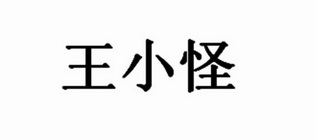 王小怪